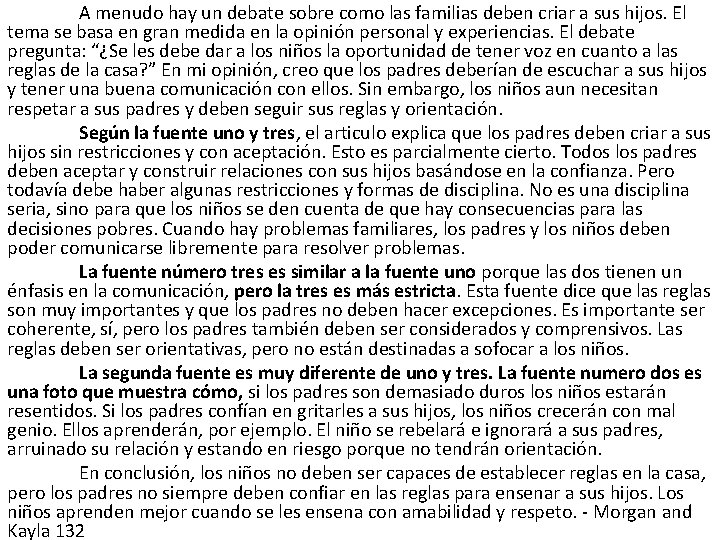 A menudo hay un debate sobre como las familias deben criar a sus hijos. El tema se basa en gran medida en la opinión personal y experiencias. El debate pregunta: “¿Se les debe dar a los niños la oportunidad de tener voz en cuanto a las reglas de la casa?” En mi opinión, creo que los padres deberían de escuchar a sus hijos y tener una buena comunicación con ellos. Sin embargo, los niños aun necesitan respetar a sus padres y deben seguir sus reglas y orientación.

Según la fuente uno y tres, el articulo explica que los padres deben criar a sus hijos sin restricciones y con aceptación. Esto es parcialmente cierto. Todos los padres deben aceptar y construir relaciones con sus hijos basándose en la confianza. Pero todavía debe haber algunas restricciones y formas de disciplina. No es una disciplina seria, sino para que los niños se den cuenta de que hay consecuencias para las decisiones pobres. Cuando hay problemas familiares, los padres y los niños deben poder comunicarse libremente para resolver problemas.

La fuente número tres es similar a la fuente uno porque las dos tienen un énfasis en la comunicación, pero la tres es más estricta. Esta fuente dice que las reglas son muy importantes y que los padres no deben hacer excepciones. Es importante ser coherente, sí, pero los padres también deben ser considerados y comprensivos. Las reglas deben ser orientativas, pero no están destinadas a sofocar a los niños.

La segunda fuente es muy diferente de uno y tres. La fuente numero dos es una foto que muestra cómo, si los padres son demasiado duros los niños estarán resentidos. Si los padres confían en gritarles a sus hijos, los niños crecerán con mal genio. Ellos aprenderán, por ejemplo. El niño se rebelará e ignorará a sus padres, arruinado su relación y estando en riesgo porque no tendrán orientación.

En conclusión, los niños no deben ser capaces de establecer reglas en la casa, pero los padres no siempre deben confiar en las reglas para ensenar a sus hijos. Los niños aprenden mejor cuando se les ensena con amabilidad y respeto. - Morgan and Kayla 132